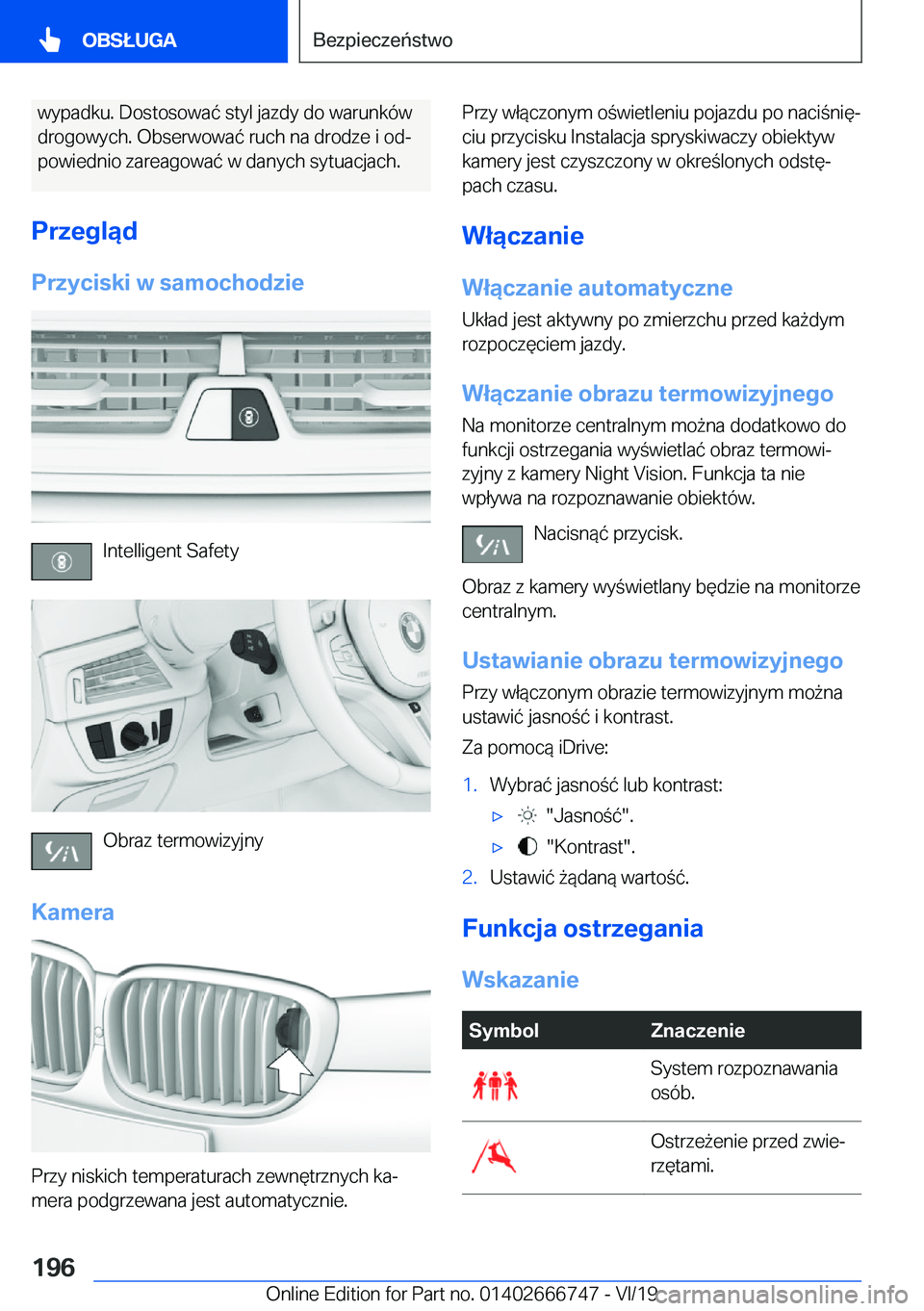 OBSŁUGA

Bezpieczeństwo

wypadku. Dostosować styl jazdy do warunków drogowych. Obserwować ruch na drodze i odpowiednio zareagować w danych sytuacjach.

Przegląd

Przyciski w samochodzie

Intelligent Safety

Obraz termowizyjny

Kamera

Przy niskich temperaturach zewnętrznych kamera podgrzewana jest automatycznie.

Przy włączonym oświetleniu pojazdu po naciśnięciu przycisku Instalacja spryskiwaczy obiektyw kamery jest czyszczony w określonych odstępach czasu.

Włączanie

Włączanie automatyczne

Układ jest aktywny po zmierzchu przed każdym rozpoczęciem jazdy.

Włączanie obrazu termowizyjnego

Na monitorze centralnym można dodatkowo do funkcji ostrzegania wyświetlać obraz termowizyjny z kamery Night Vision. Funkcja ta nie wpływa na rozpoznawanie obiektów.

Nacisnąć przycisk.

Obraz z kamery wyświetlany będzie na monitorze centralnym.

Ustawianie obrazu termowizyjnego

Przy włączonym obrazie termowizyjnym można ustawić jasność i kontrast.

Za pomocą iDrive:

1. Wybrać jasność lub kontrast:
▷ "Jasność".
▷ "Kontrast".
2. Ustawić żądaną wartość.

Funkcja ostrzegania

Wskazanie

| Symbol | Znaczenie |
|---|---|
| | System rozpoznawania osób. |
| | Ostrzeżenie przed zwierzętami. |

196

Online Edition for Part no. 01402666747 - VI/19 carmanualsonline.info